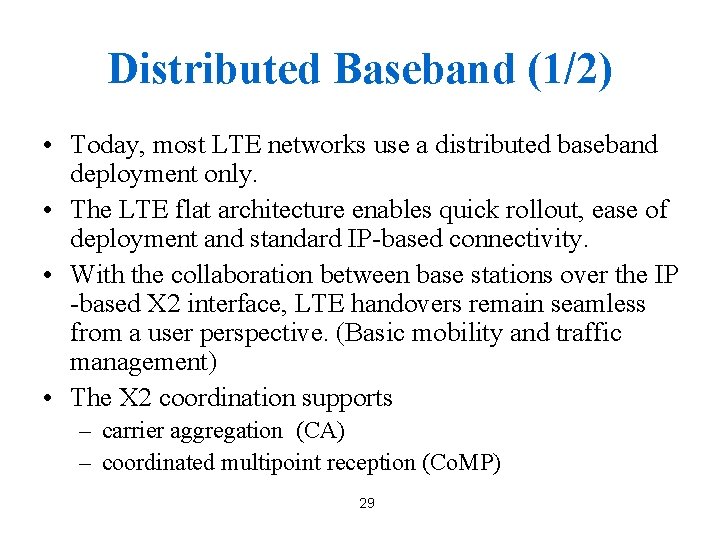 Distributed Baseband (1/2)

• Today, most LTE networks use a distributed baseband deployment only.

• The LTE flat architecture enables quick rollout, ease of deployment and standard IP-based connectivity.

• With the collaboration between base stations over the IP -based X2 interface, LTE handovers remain seamless from a user perspective. (Basic mobility and traffic management)

• The X2 coordination supports
– carrier aggregation (CA)
– coordinated multipoint reception (CoMP)

29